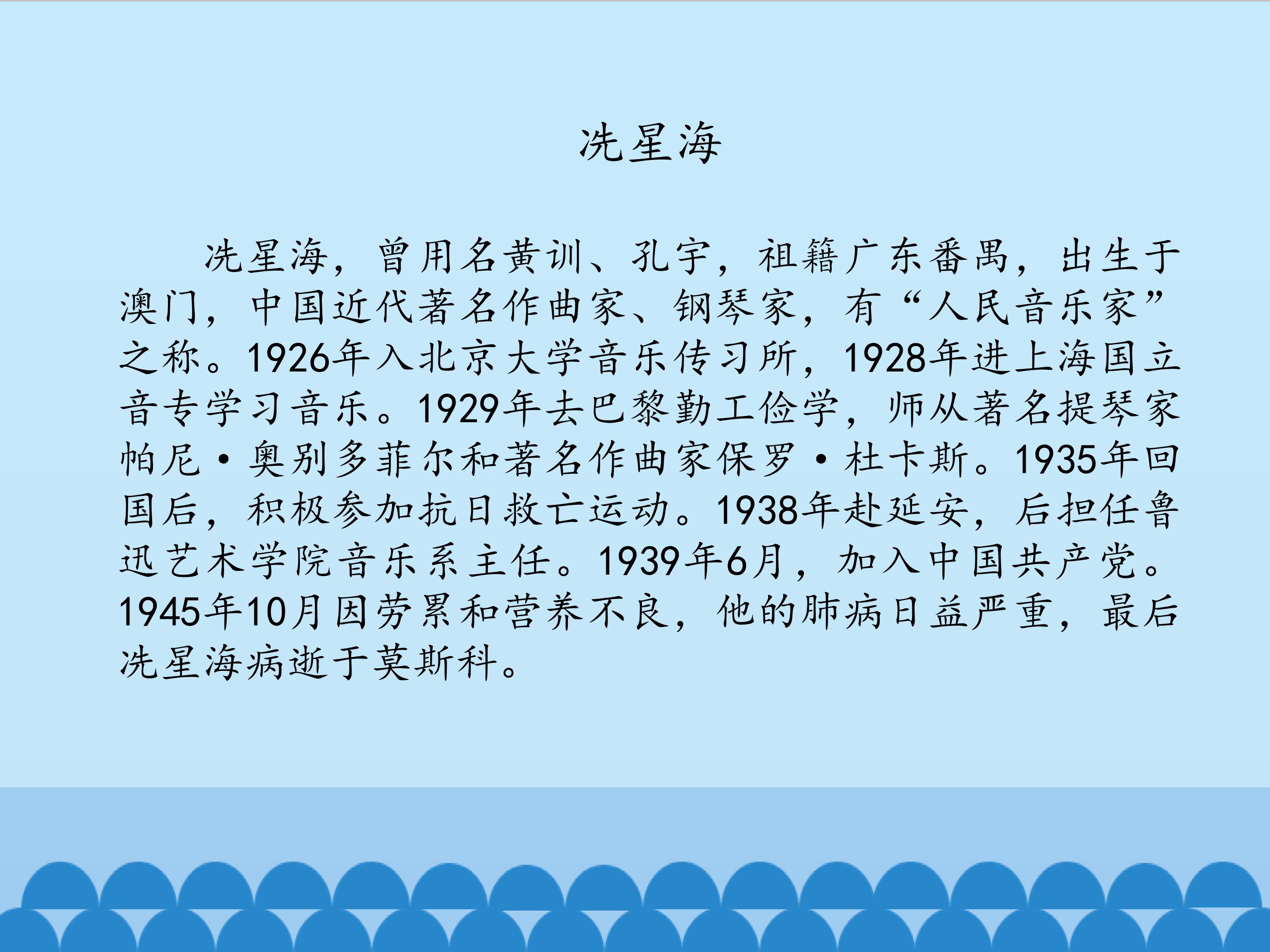 冼星海

冼星海，曾用名黄训、孔宇，祖籍广东番禺，出生于澳门，中国近代著名作曲家、钢琴家，有“人民音乐家”之称。1926年入北京大学音乐传习所，1928年进上海国立音专学习音乐。1929年去巴黎勤工俭学，师从著名提琴家帕尼·奥别多菲尔和著名作曲家保罗·杜卡斯。1935年回国后，积极参加抗日救亡运动。1938年赴延安，后担任鲁迅艺术学院音乐系主任。1939年6月，加入中国共产党。1945年10月因劳累和营养不良，他的肺病日益严重，最后冼星海病逝于莫斯科。